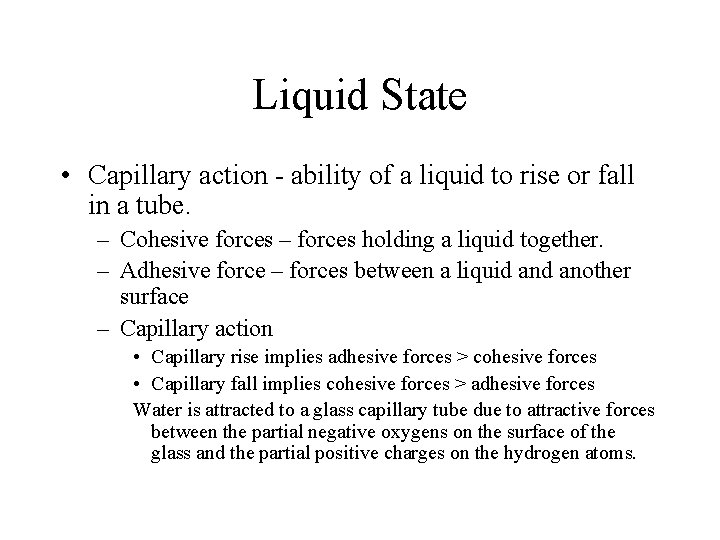 Liquid State

• Capillary action - ability of a liquid to rise or fall in a tube.
– Cohesive forces – forces holding a liquid together.
– Adhesive force – forces between a liquid and another surface
– Capillary action
• Capillary rise implies adhesive forces > cohesive forces
• Capillary fall implies cohesive forces > adhesive forces
Water is attracted to a glass capillary tube due to attractive forces between the partial negative oxygens on the surface of the glass and the partial positive charges on the hydrogen atoms.